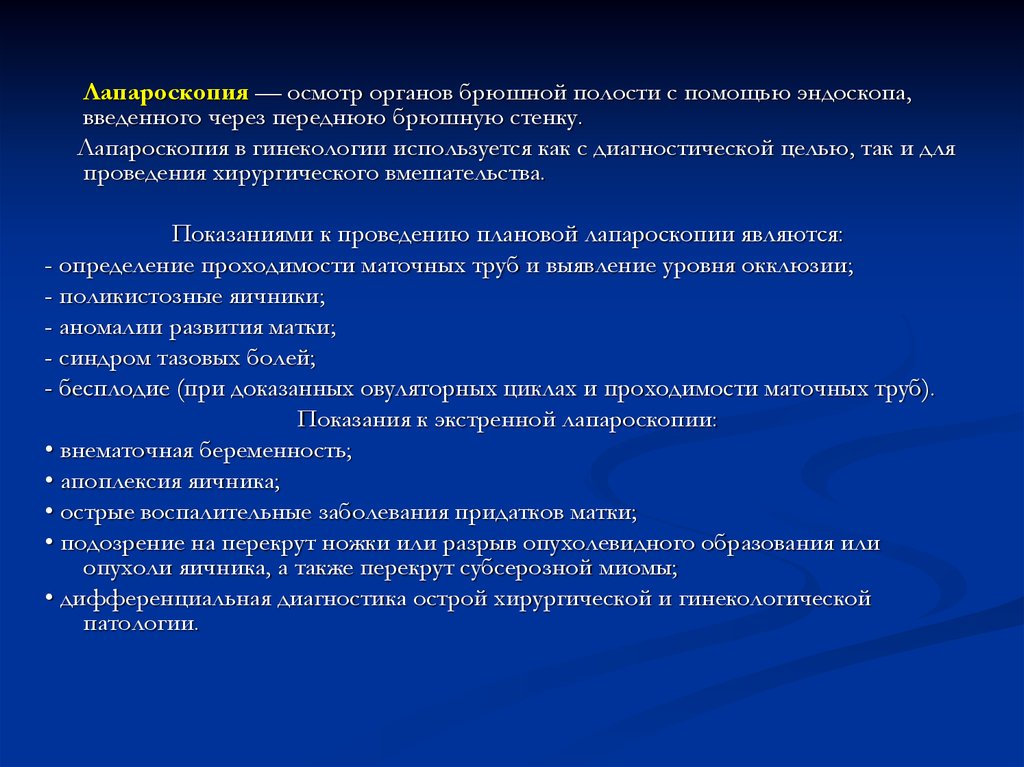 Лапароскопия — осмотр органов брюшной полости с помощью эндоскопа, введенного через переднюю брюшную стенку.

Лапароскопия в гинекологии используется как с диагностической целью, так и для проведения хирургического вмешательства.

Показаниями к проведению плановой лапароскопии являются:
- определение проходимости маточных труб и выявление уровня окклюзии;
- поликистозные яичники;
- аномалии развития матки;
- синдром тазовых болей;
- бесплодие (при доказанных овуляторных циклах и проходимости маточных труб).

Показания к экстренной лапароскопии:
• внематочная беременность;
• апоплексия яичника;
• острые воспалительные заболевания придатков матки;
• подозрение на перекрут ножки или разрыв опухолевидного образования или опухоли яичника, а также перекрут субсерозной миомы;
• дифференциальная диагностика острой хирургической и гинекологической патологии.